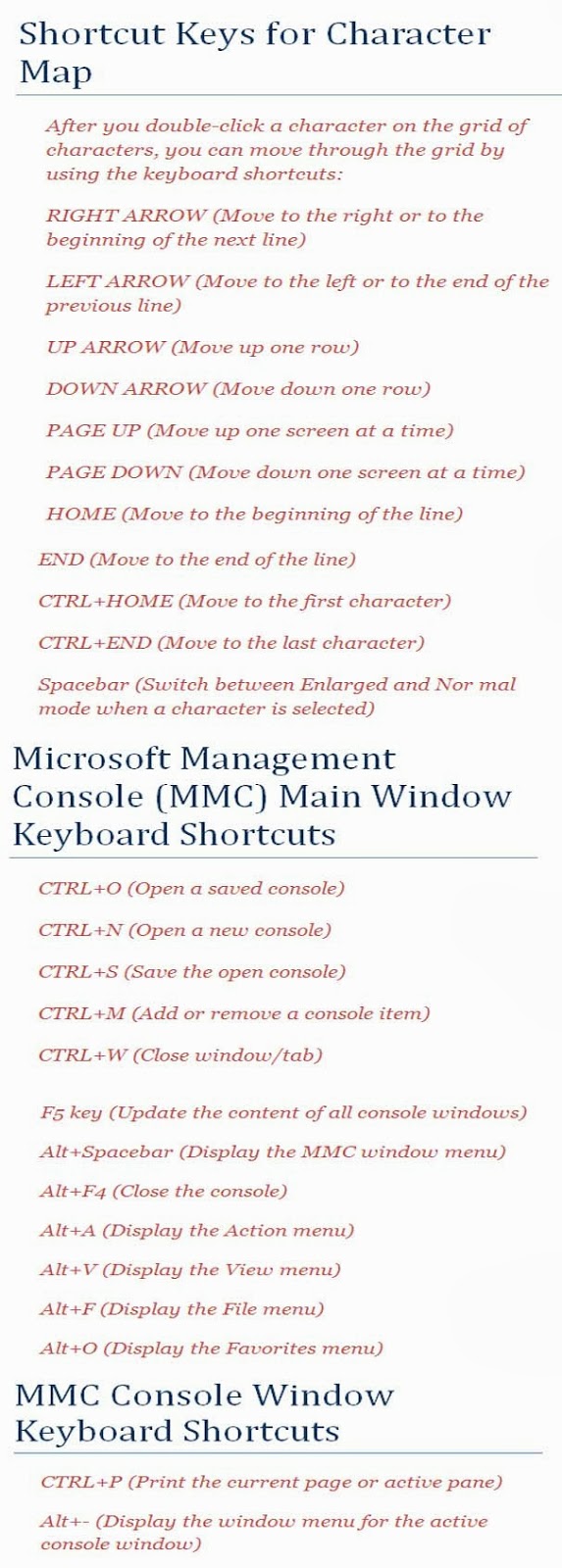 Shortcut Keys for Character Map

After you double-click a character on the grid of characters, you can move through the grid by using the keyboard shortcuts:

RIGHT ARROW (Move to the right or to the beginning of the next line)

LEFT ARROW (Move to the left or to the end of the previous line)

UP ARROW (Move up one row)

DOWN ARROW (Move down one row)

PAGE UP (Move up one screen at a time)

PAGE DOWN (Move down one screen at a time)

HOME (Move to the beginning of the line)

END (Move to the end of the line)

CTRL+HOME (Move to the first character)

CTRL+END (Move to the last character)

Spacebar (Switch between Enlarged and Nor mal mode when a character is selected)

Microsoft Management Console (MMC) Main Window Keyboard Shortcuts

CTRL+O (Open a saved console)

CTRL+N (Open a new console)

CTRL+S (Save the open console)

CTRL+M (Add or remove a console item)

CTRL+W (Close window/tab)

F5 key (Update the content of all console windows)

Alt+Spacebar (Display the MMC window menu)

Alt+F4 (Close the console)

Alt+A (Display the Action menu)

Alt+V (Display the View menu)

Alt+F (Display the File menu)

Alt+O (Display the Favorites menu)

MMC Console Window Keyboard Shortcuts

CTRL+P (Print the current page or active pane)

Alt+- (Display the window menu for the active console window)